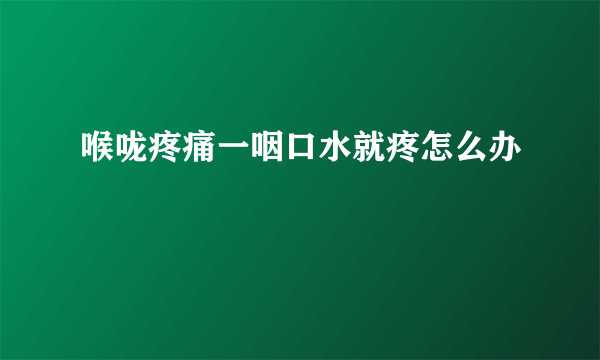 喉咙疼痛一咽口水就疼怎么办